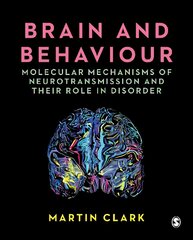 BRAIN AND BEHAVIOUR

MOLECULAR MECHANISMS OF NEUROTRANSMISSION AND THEIR ROLE IN DISORDER

MARTIN CLARK

S